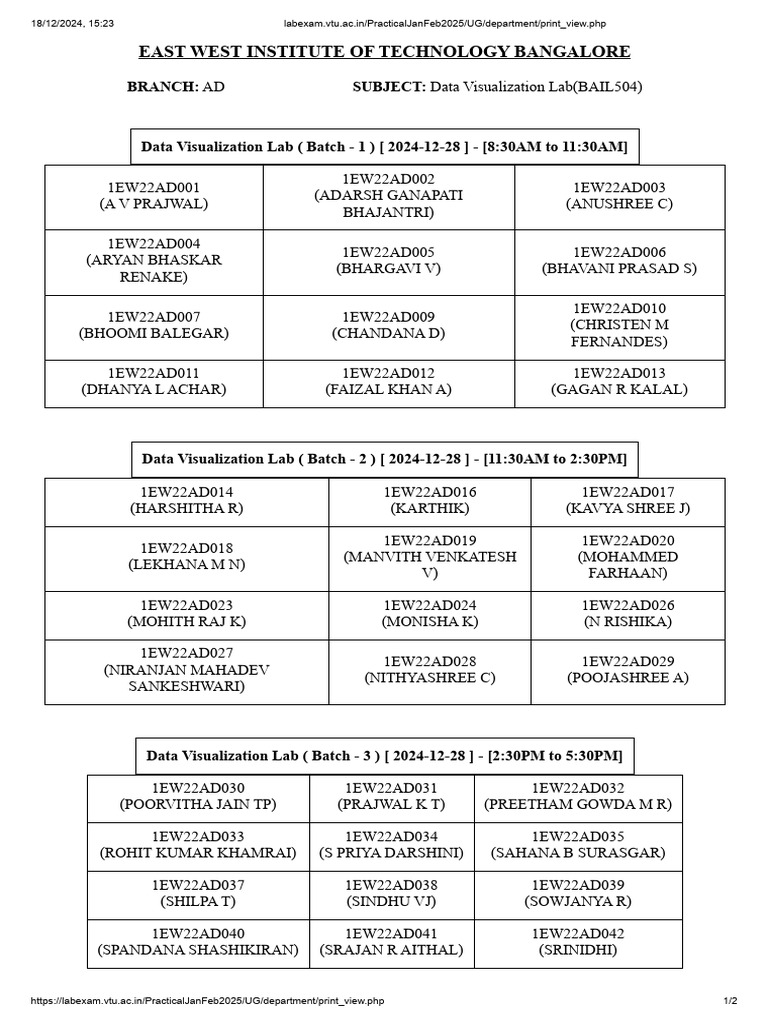 18/12/2024, 15:23 labexam.vtu.ac.in/PracticalJanFeb2025/UG/department/print_view.php

EAST WEST INSTITUTE OF TECHNOLOGY BANGALORE

BRANCH: AD SUBJECT: Data Visualization Lab(BAIL504)

Data Visualization Lab ( Batch - 1 ) [ 2024-12-28 ] - [8:30AM to 11:30AM]

| | | |
|---|---|---|
| 1EW22AD001 (A V PRAJWAL) | 1EW22AD002 (ADARSH GANAPATI BHAJANTRI) | 1EW22AD003 (ANUSHREE C) |
| 1EW22AD004 (ARYAN BHASKAR RENAKE) | 1EW22AD005 (BHARGAVI V) | 1EW22AD006 (BHAVANI PRASAD S) |
| 1EW22AD007 (BHOOMI BALEGAR) | 1EW22AD009 (CHANDANA D) | 1EW22AD010 (CHRISTEN M FERNANDES) |
| 1EW22AD011 (DHANYA L ACHAR) | 1EW22AD012 (FAIZAL KHAN A) | 1EW22AD013 (GAGAN R KALAL) |

Data Visualization Lab ( Batch - 2 ) [ 2024-12-28 ] - [11:30AM to 2:30PM]

| | | |
|---|---|---|
| 1EW22AD014 (HARSHITHA R) | 1EW22AD016 (KARTHIK) | 1EW22AD017 (KAVYA SHREE J) |
| 1EW22AD018 (LEKHANA M N) | 1EW22AD019 (MANVITH VENKATESH V) | 1EW22AD020 (MOHAMMED FARHAAN) |
| 1EW22AD023 (MOHITH RAJ K) | 1EW22AD024 (MONISHA K) | 1EW22AD026 (N RISHIKA) |
| 1EW22AD027 (NIRANJAN MAHADEV SANKESHWARI) | 1EW22AD028 (NITHYASHREE C) | 1EW22AD029 (POOJASHREE A) |

Data Visualization Lab ( Batch - 3 ) [ 2024-12-28 ] - [2:30PM to 5:30PM]

| | | |
|---|---|---|
| 1EW22AD030 (POORVITHA JAIN TP) | 1EW22AD031 (PRAJWAL K T) | 1EW22AD032 (PREETHAM GOWDA M R) |
| 1EW22AD033 (ROHIT KUMAR KHAMRAI) | 1EW22AD034 (S PRIYA DARSHINI) | 1EW22AD035 (SAHANA B SURASGAR) |
| 1EW22AD037 (SHILPA T) | 1EW22AD038 (SINDHU VJ) | 1EW22AD039 (SOWJANYA R) |
| 1EW22AD040 (SPANDANA SHASHIKIRAN) | 1EW22AD041 (SRAJAN R AITHAL) | 1EW22AD042 (SRINIDHI) |

https://labexam.vtu.ac.in/PracticalJanFeb2025/UG/department/print_view.php 1/2